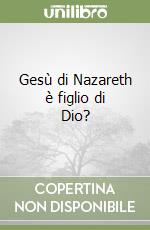 unilibro

Gesù di Nazareth è figlio di Dio?

COPERTINA NON DISPONIBILE